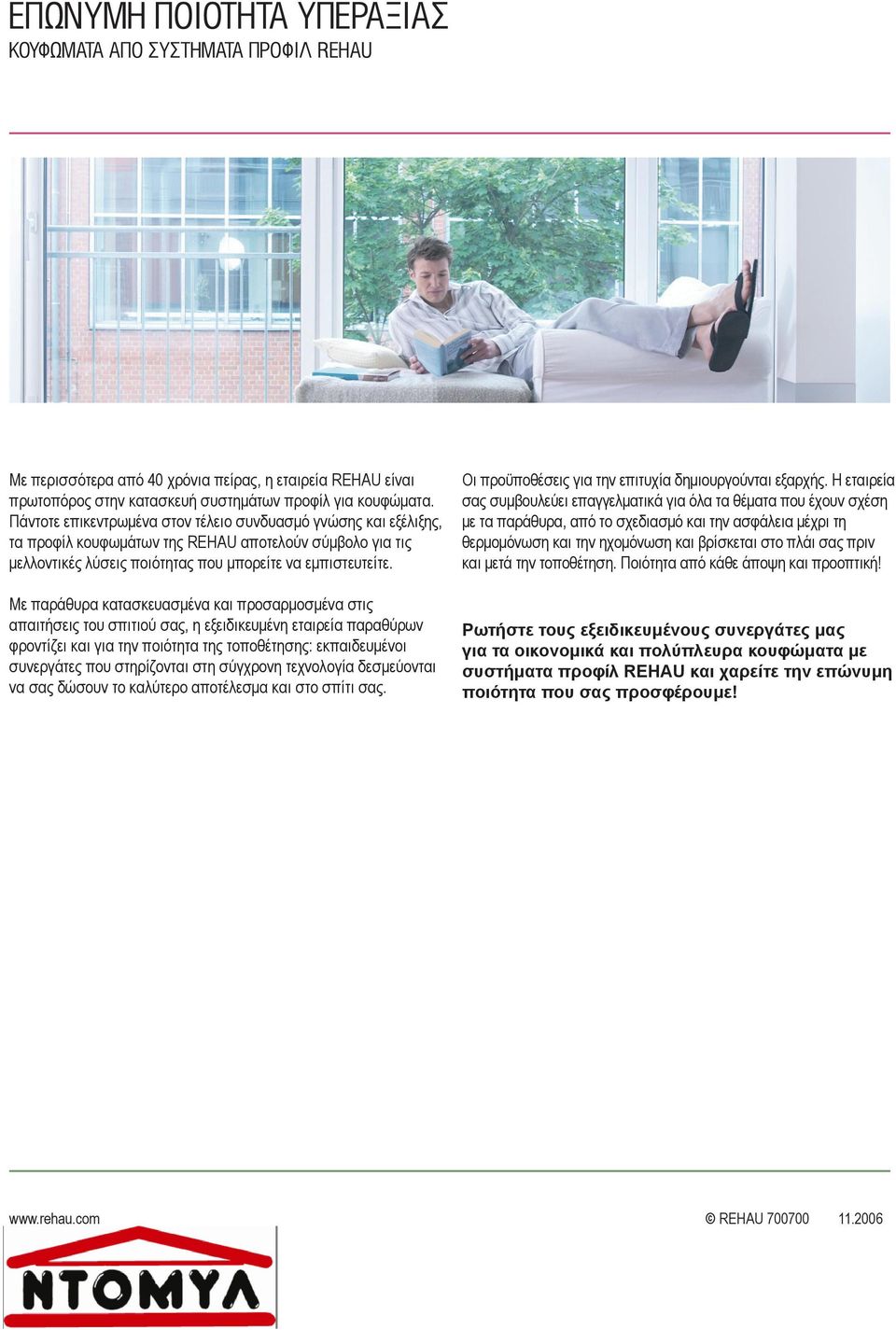 ΕΠΩΝΥΜΗ ΠΟΙΟΤΗΤΑ ΥΠΕΡΑΞΙΑΣ
ΚΟΥΦΩΜΑΤΑ ΑΠΟ ΣΥΣΤΗΜΑΤΑ ΠΡΟΦΙΛ REHAU

Με περισσότερα από 40 χρόνια πείρας, η εταιρεία REHAU είναι πρωτοπόρος στην κατασκευή συστημάτων προφίλ για κουφώματα. Πάντοτε επικεντρωμένα στον τέλειο συνδυασμό γνώσης και εξέλιξης, τα προφίλ κουφωμάτων της REHAU αποτελούν σύμβολο για τις μελλοντικές λύσεις ποιότητας που μπορείτε να εμπιστευτείτε.

Με παράθυρα κατασκευασμένα και προσαρμοσμένα στις απαιτήσεις του σπιτιού σας, η εξειδικευμένη εταιρεία παραθύρων φροντίζει και για την ποιότητα της τοποθέτησης: εκπαιδευμένοι συνεργάτες που στηρίζονται στη σύγχρονη τεχνολογία δεσμεύονται να σας δώσουν το καλύτερο αποτέλεσμα και στο σπίτι σας.

Οι προϋποθέσεις για την επιτυχία δημιουργούνται εξαρχής. Η εταιρεία σας συμβουλεύει επαγγελματικά για όλα τα θέματα που έχουν σχέση με τα παράθυρα, από το σχεδιασμό και την ασφάλεια μέχρι τη θερμομόνωση και την ηχομόνωση και βρίσκεται στο πλάι σας πριν και μετά την τοποθέτηση. Ποιότητα από κάθε άποψη και προοπτική!

Ρωτήστε τους εξειδικευμένους συνεργάτες μας για τα οικονομικά και πολύπλευρα κουφώματα με συστήματα προφίλ REHAU και χαρείτε την επώνυμη ποιότητα που σας προσφέρουμε!

www.rehau.com

© REHAU 700700 11.2006

ΝΤΟΜΥΛ